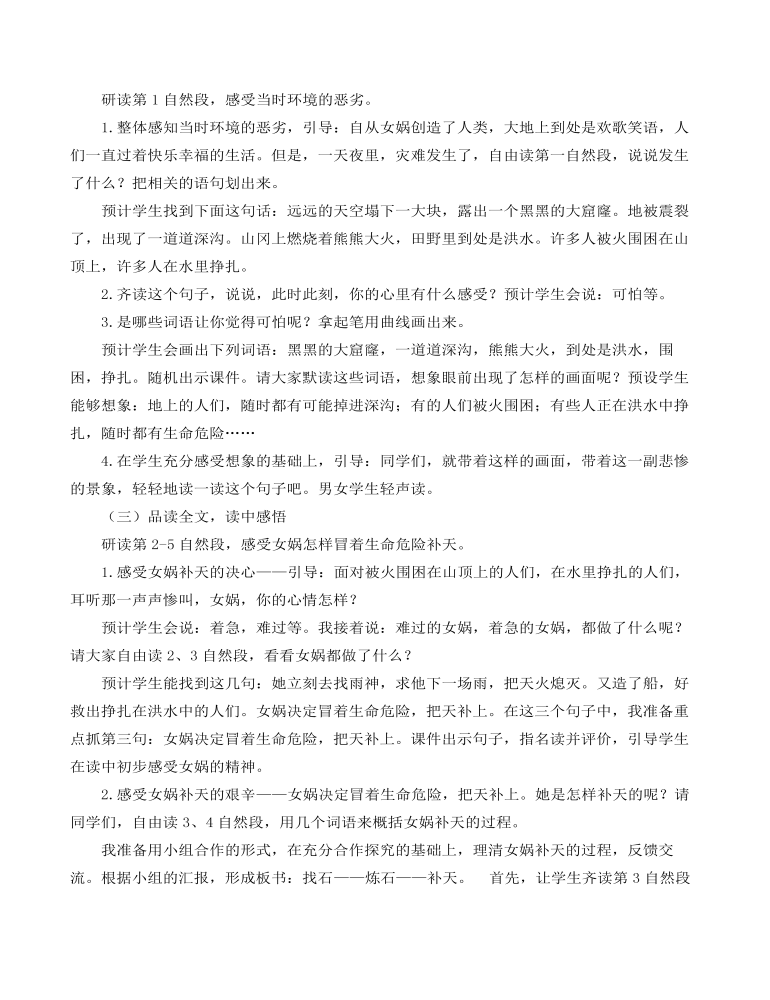 研读第 1 自然段，感受当时环境的恶劣。

1. 整体感知当时环境的恶劣，引导：自从女娲创造了人类，大地上到处是欢歌笑语，人们一直过着快乐幸福的生活。但是，一天夜里，灾难发生了，自由读第一自然段，说说发生了什么？把相关的语句划出来。

预计学生找到下面这句话：远远的天空塌下一大块，露出一个黑黑的大窟窿。地被震裂了，出现了一道道深沟。山冈上燃烧着熊熊大火，田野里到处是洪水。许多人被火围困在山顶上，许多人在水里挣扎。

2. 齐读这个句子，说说，此时此刻，你的心里有什么感受？预计学生会说：可怕等。

3. 是哪些词语让你觉得可怕呢？拿起笔用曲线画出来。

预计学生会画出下列词语：黑黑的大窟窿，一道道深沟，熊熊大火，到处是洪水，围困，挣扎。随机出示课件。请大家默读这些词语，想象眼前出现了怎样的画面呢？预设学生能够想象：地上的人们，随时都有可能掉进深沟；有的人们被火围困；有些人正在洪水中挣扎，随时都有生命危险……

4. 在学生充分感受想象的基础上，引导：同学们，就带着这样的画面，带着这一副悲惨的景象，轻轻地读一读这个句子吧。男女学生轻声读。

（三）品读全文，读中感悟

研读第 2-5 自然段，感受女娲怎样冒着生命危险补天。

1. 感受女娲补天的决心——引导：面对被火围困在山顶上的人们，在水里挣扎的人们，耳听那一声声惨叫，女娲，你的心情怎样？

预计学生会说：着急，难过等。我接着说：难过的女娲，着急的女娲，都做了什么呢？请大家自由读 2、3 自然段，看看女娲都做了什么？

预计学生能找到这几句：她立刻去找雨神，求他下一场雨，把天火熄灭。又造了船，好救出挣扎在洪水中的人们。女娲决定冒着生命危险，把天补上。在这三个句子中，我准备重点抓第三句：女娲决定冒着生命危险，把天补上。课件出示句子，指名读并评价，引导学生在读中初步感受女娲的精神。

2. 感受女娲补天的艰辛——女娲决定冒着生命危险，把天补上。她是怎样补天的呢？请同学们，自由读 3、4 自然段，用几个词语来概括女娲补天的过程。

我准备用小组合作的形式，在充分合作探究的基础上，理清女娲补天的过程，反馈交流。根据小组的汇报，形成板书：找石——炼石——补天。 首先，让学生齐读第 3 自然段